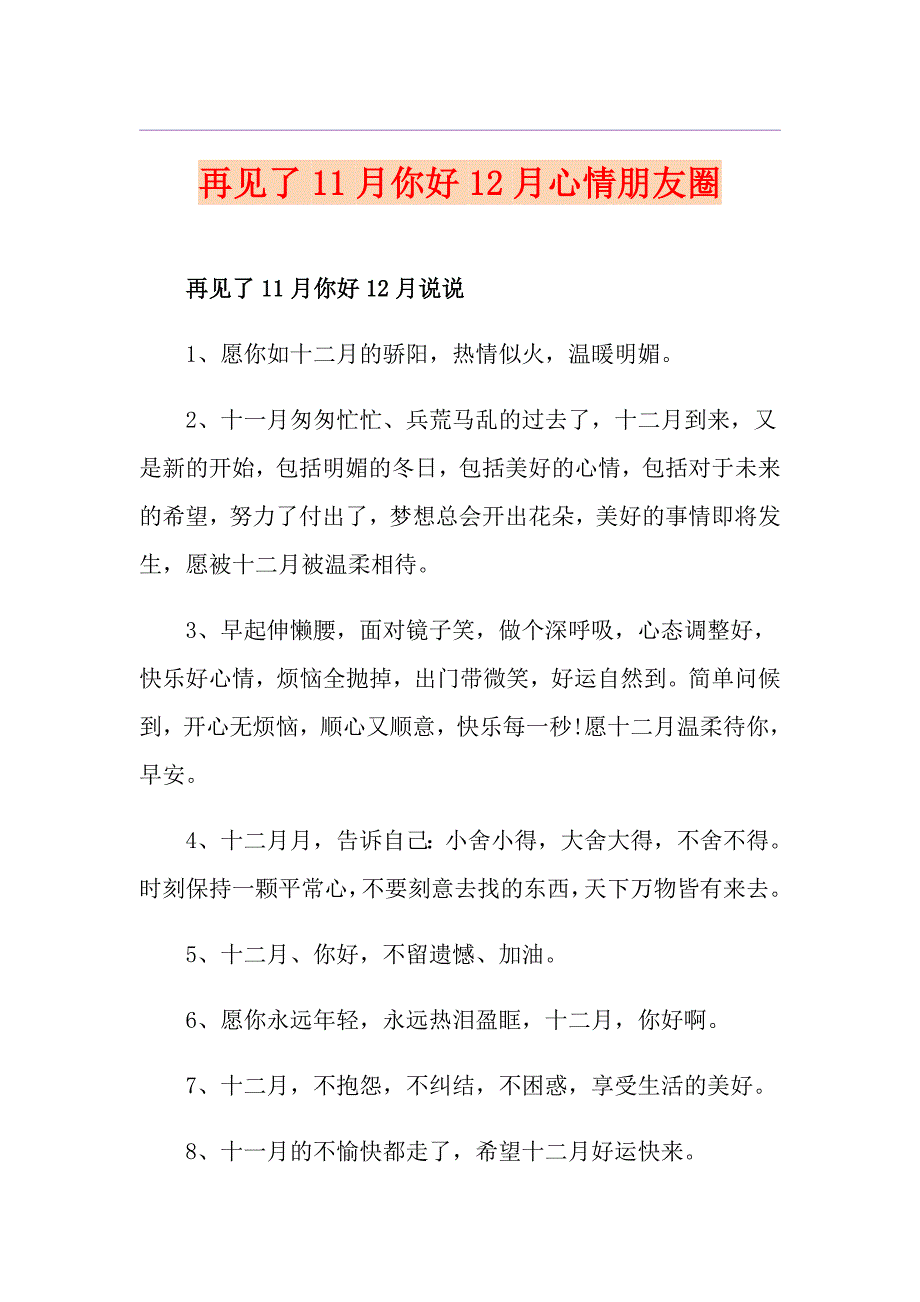 再见了 11 月你好 12 月心情朋友圈

再见了 11 月你好 12 月说说

1、愿你如十二月的骄阳，热情似火，温暖明媚。

2、十一月匆匆忙忙、兵荒马乱的过去了，十二月到来，又是新的开始，包括明媚的冬日，包括美好的心情，包括对于未来的希望，努力了付出了，梦想总会开出花朵，美好的事情即将发生，愿被十二月被温柔相待。

3、早起伸懒腰，面对镜子笑，做个深呼吸，心态调整好，快乐好心情，烦恼全抛掉，出门带微笑，好运自然到。简单问候到，开心无烦恼，顺心又顺意，快乐每一秒!愿十二月温柔待你，早安。

4、十二月月，告诉自己：小舍小得，大舍大得，不舍不得。时刻保持一颗平常心，不要刻意去找的东西，天下万物皆有来去。

5、十二月、你好，不留遗憾、加油。

6、愿你永远年轻，永远热泪盈眶，十二月，你好啊。

7、十二月，不抱怨，不纠结，不困惑，享受生活的美好。

8、十一月的不愉快都走了，希望十二月好运快来。